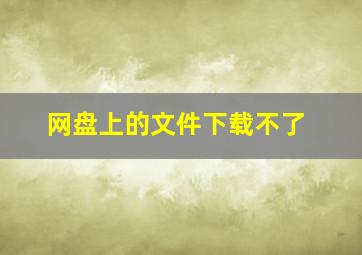 网盘上的文件下载不了